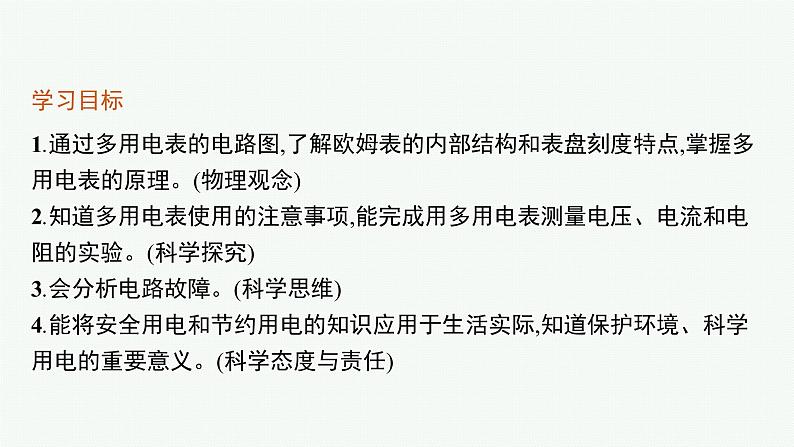 学习目标

1.通过多用电表的电路图,了解欧姆表的内部结构和表盘刻度特点,掌握多用电表的原理。(物理观念)

2.知道多用电表使用的注意事项,能完成用多用电表测量电压、电流和电阻的实验。(科学探究)

3.会分析电路故障。(科学思维)

4.能将安全用电和节约用电的知识应用于生活实际,知道保护环境、科学用电的重要意义。(科学态度与责任)